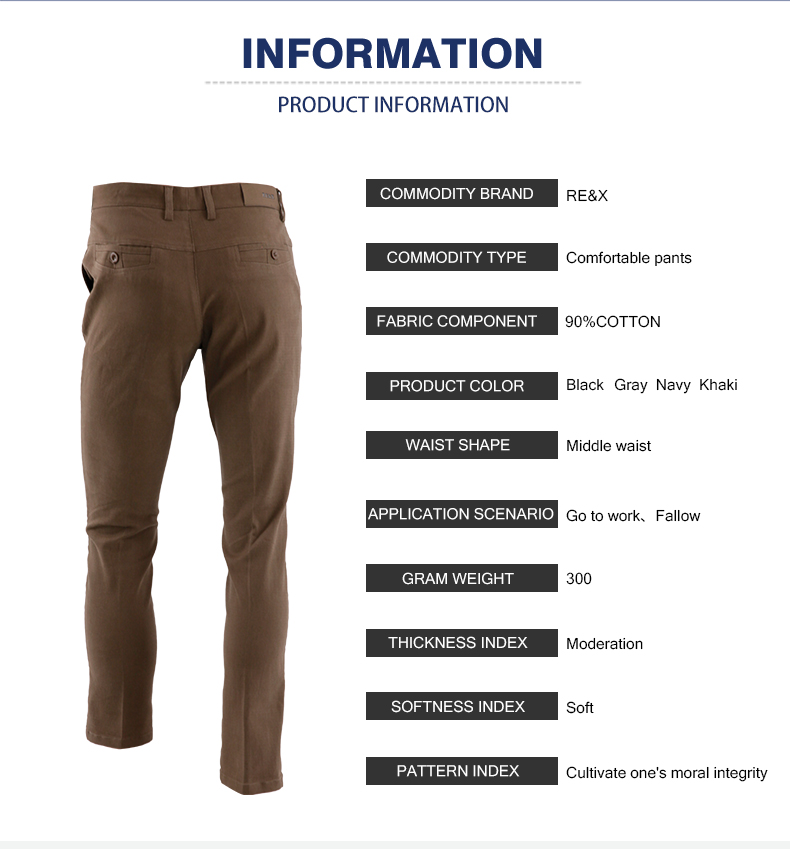 INFORMATION

PRODUCT INFORMATION

COMMODITY BRAND RE&X

COMMODITY TYPE Comfortable pants

FABRIC COMPONENT 90%COTTON

PRODUCT COLOR Black Gray Navy Khaki

WAIST SHAPE Middle waist

APPLICATION SCENARIO Go to work、Fallow

GRAM WEIGHT 300

THICKNESS INDEX Moderation

SOFTNESS INDEX Soft

PATTERN INDEX Cultivate one's moral integrity